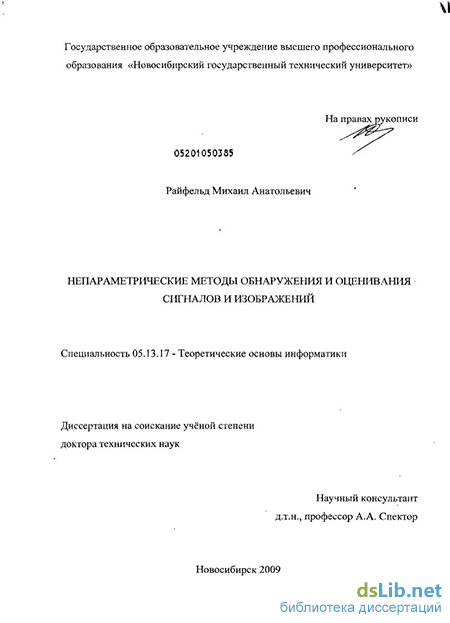 Государственное образовательное учреждение высшего профессионального образования «Новосибирский государственный технический университет»

На правах рукописи

05201050385

Райфельд Михаил Анатольевич

НЕПАРАМЕТРИЧЕСКИЕ МЕТОДЫ ОБНАРУЖЕНИЯ И ОЦЕНИВАНИЯ СИГНАЛОВ И ИЗОБРАЖЕНИЙ

Специальность 05.13.17 - Теоретические основы информатики

Диссертация на соискание учёной степени доктора технических наук

Научный консультант
д.т.н., профессор А.А. Спектор

Новосибирск 2009

dsLib.net
библиотека диссертаций